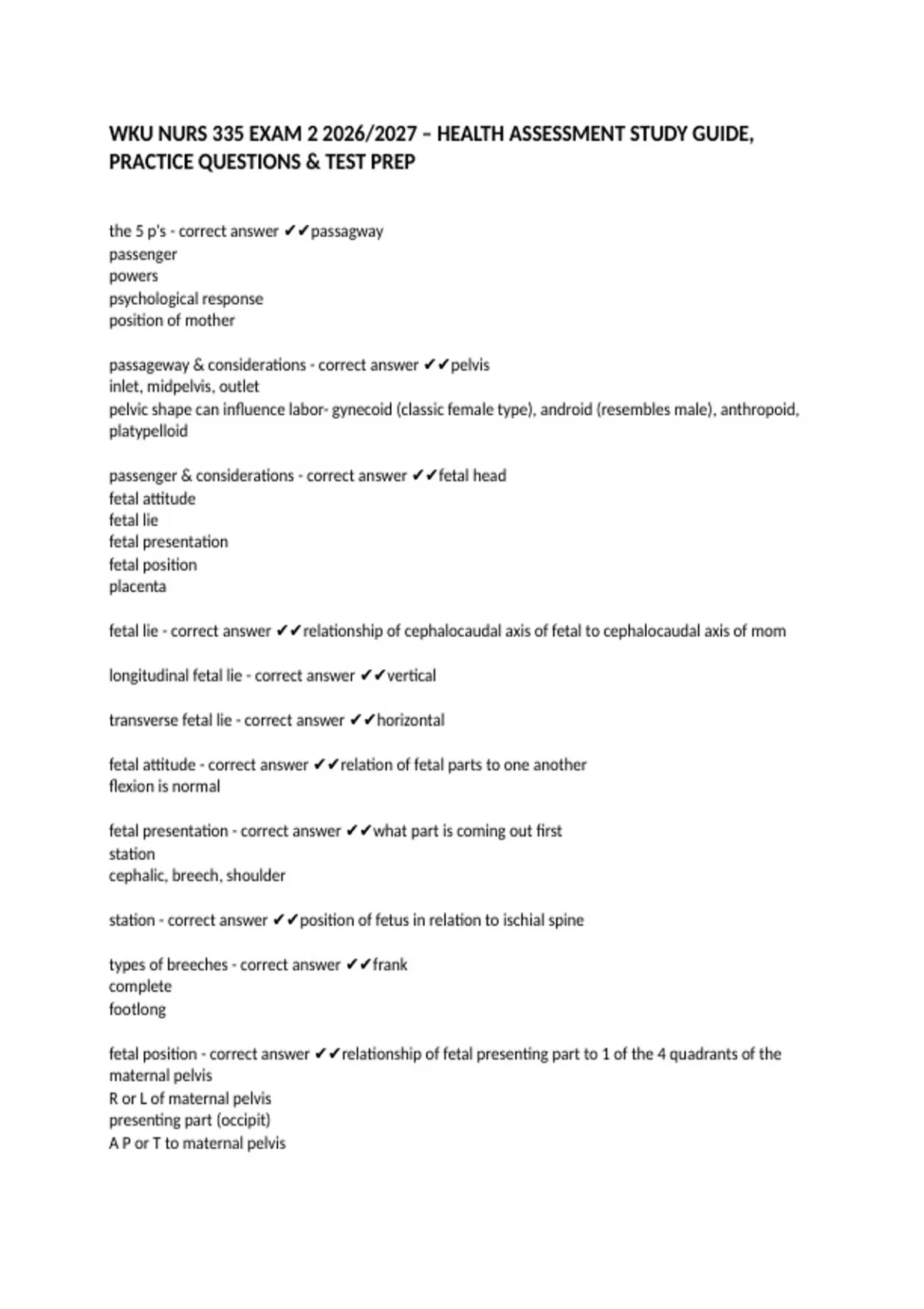 WKU NURS 335 EXAM 2 2026/2027 – HEALTH ASSESSMENT STUDY GUIDE, PRACTICE QUESTIONS & TEST PREP

the 5 p's - correct answer ✔✔passagway
passenger
powers
psychological response
position of mother

passageway & considerations - correct answer ✔✔pelvis
inlet, midpelvis, outlet
pelvic shape can influence labor- gynecoid (classic female type), android (resembles male), anthropoid, platypelloid

passenger & considerations - correct answer ✔✔fetal head
fetal attitude
fetal lie
fetal presentation
fetal position
placenta

fetal lie - correct answer ✔✔relationship of cephalocaudal axis of fetal to cephalocaudal axis of mom

longitudinal fetal lie - correct answer ✔✔vertical

transverse fetal lie - correct answer ✔✔horizontal

fetal attitude - correct answer ✔✔relation of fetal parts to one another
flexion is normal

fetal presentation - correct answer ✔✔what part is coming out first
station
cephalic, breech, shoulder

station - correct answer ✔✔position of fetus in relation to ischial spine

types of breeches - correct answer ✔✔frank
complete
footlong

fetal position - correct answer ✔✔relationship of fetal presenting part to 1 of the 4 quadrants of the maternal pelvis
R or L of maternal pelvis
presenting part (occipit)
A P or T to maternal pelvis